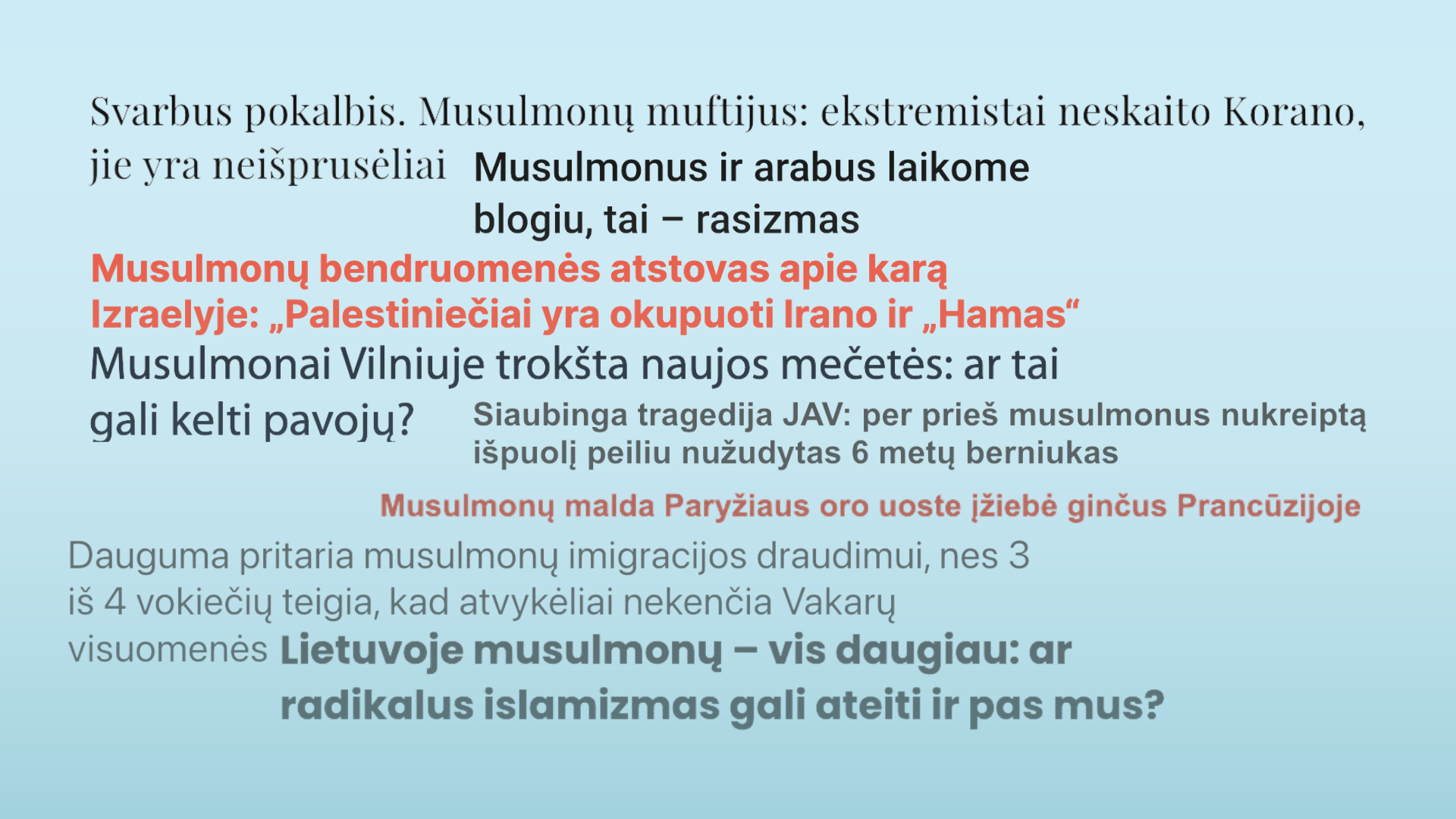 Svarbus pokalbis. Musulmonų muftijus: ekstremistai neskaito Korano, jie yra neišprusėliai

Musulmonus ir arabus laikome blogiu, tai – rasizmas

Musulmonų bendruomenės atstovas apie karą Izraelyje: „Palestiniečiai yra okupuoti Irano ir „Hamas“

Musulmonai Vilniuje trokšta naujos mečetės: ar tai gali kelti pavojų?

Siaubinga tragedija JAV: per prieš musulmonus nukreiptą išpuolį peiliu nužudytas 6 metų berniukas

Musulmonų malda Paryžiaus oro uoste įžiebė ginčus Prancūzijoje

Dauguma pritaria musulmonų imigracijos draudimui, nes 3 iš 4 vokiečių teigia, kad atvykėliai nekenčia Vakarų visuomenės

Lietuvoje musulmonų – vis daugiau: ar radikalus islamizmas gali ateiti ir pas mus?